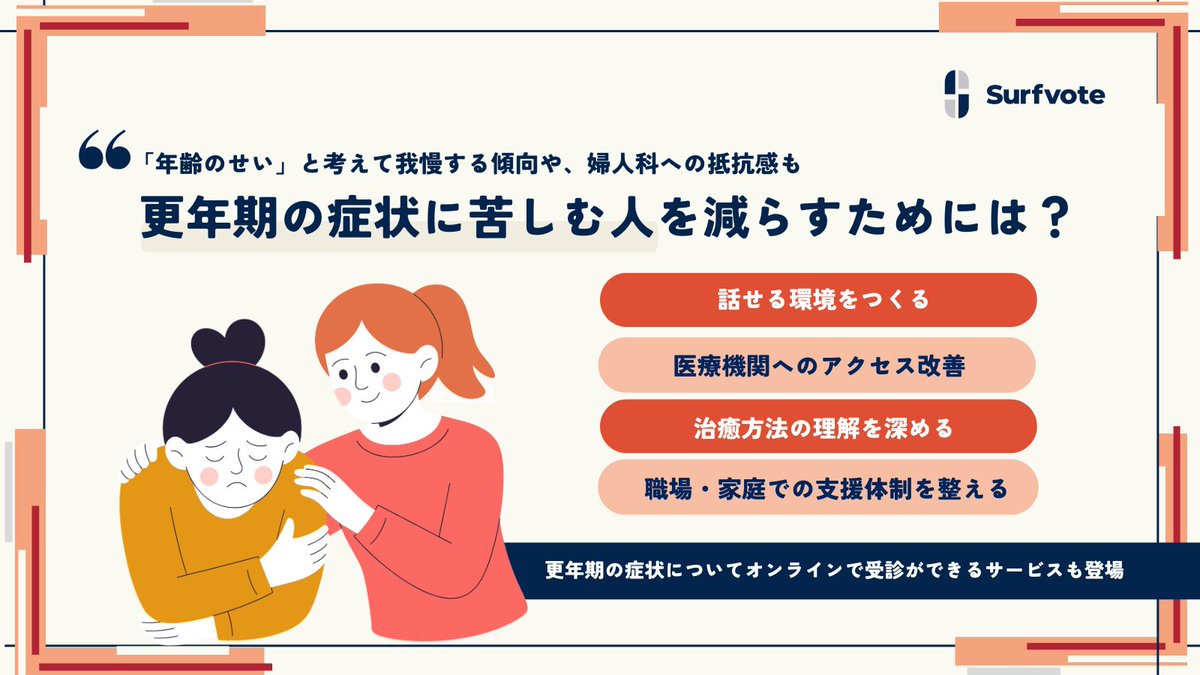 Surfvote

「年齢のせい」と考えて我慢する傾向や、婦人科への抵抗感も

更年期の症状に苦しむ人を減らすためには？

話せる環境をつくる

医療機関へのアクセス改善

治癒方法の理解を深める

職場・家庭での支援体制を整える

更年期の症状についてオンラインで受診ができるサービスも登場